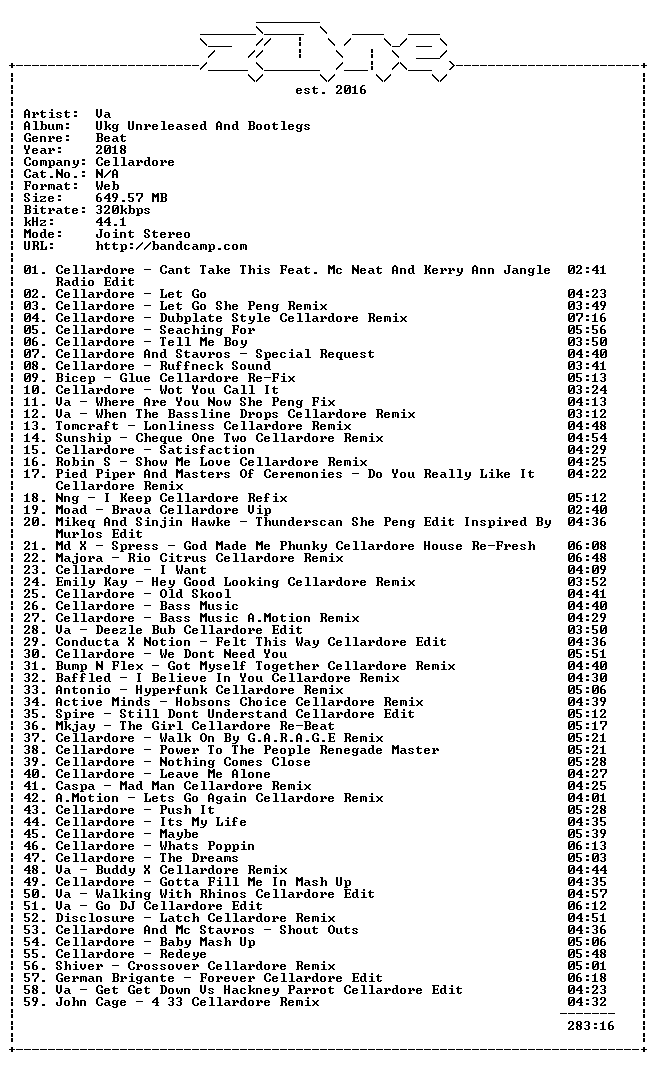 est. 2016

Artist: Va
Album: Ukg Unreleased And Bootlegs
Genre: Beat
Year: 2018
Company: Cellardore
Cat.No.: N/A
Format: Web
Size: 649.57 MB
Bitrate: 320kbps
kHz: 44.1
Mode: Joint Stereo
URL: http://bandcamp.com

01. Cellardore - Cant Take This Feat. Mc Neat And Kerry Ann Jangle Radio Edit 02:41
02. Cellardore - Let Go 04:23
03. Cellardore - Let Go She Peng Remix 03:49
04. Cellardore - Dubplate Style Cellardore Remix 07:16
05. Cellardore - Seaching For 05:56
06. Cellardore - Tell Me Boy 03:50
07. Cellardore And Stavros - Special Request 04:40
08. Cellardore - Ruffneck Sound 03:41
09. Bicep - Glue Cellardore Re-Fix 05:13
10. Cellardore - Wot You Call It 03:24
11. Va - Where Are You Now She Peng Fix 04:13
12. Va - When The Bassline Drops Cellardore Remix 03:12
13. Tomcraft - Lonliness Cellardore Remix 04:48
14. Sunship - Cheque One Two Cellardore Remix 04:54
15. Cellardore - Satisfaction 04:29
16. Robin S - Show Me Love Cellardore Remix 04:25
17. Pied Piper And Masters Of Ceremonies - Do You Really Like It Cellardore Remix 04:22
18. Nng - I Keep Cellardore Refix 05:12
19. Moad - Brava Cellardore Vip 02:40
20. Mikeq And Sinjin Hawke - Thunderscan She Peng Edit Inspired By Murlos Edit 04:36
21. Md X - Spress - God Made Me Phunky Cellardore House Re-Fresh 06:08
22. Majora - Rio Citrus Cellardore Remix 06:48
23. Cellardore - I Want 04:09
24. Emily Kay - Hey Good Looking Cellardore Remix 03:52
25. Cellardore - Old Skool 04:41
26. Cellardore - Bass Music 04:40
27. Cellardore - Bass Music A.Motion Remix 04:29
28. Va - Deezle Bub Cellardore Edit 03:50
29. Conducta X Notion - Felt This Way Cellardore Edit 04:36
30. Cellardore - We Dont Need You 05:51
31. Bump N Flex - Got Myself Together Cellardore Remix 04:40
32. Baffled - I Believe In You Cellardore Remix 04:30
33. Antonio - Hyperfunk Cellardore Remix 05:06
34. Active Minds - Hobsons Choice Cellardore Remix 04:39
35. Spire - Still Dont Understand Cellardore Edit 05:12
36. Mkjay - The Girl Cellardore Re-Beat 05:17
37. Cellardore - Walk On By G.A.R.A.G.E Remix 05:21
38. Cellardore - Power To The People Renegade Master 05:21
39. Cellardore - Nothing Comes Close 05:28
40. Cellardore - Leave Me Alone 04:27
41. Caspa - Mad Man Cellardore Remix 04:25
42. A.Motion - Lets Go Again Cellardore Remix 04:01
43. Cellardore - Push It 05:28
44. Cellardore - Its My Life 04:35
45. Cellardore - Maybe 05:39
46. Cellardore - Whats Poppin 06:13
47. Cellardore - The Dreams 05:03
48. Va - Buddy X Cellardore Remix 04:44
49. Cellardore - Gotta Fill Me In Mash Up 04:35
50. Va - Walking With Rhinos Cellardore Edit 04:57
51. Va - Go DJ Cellardore Edit 06:12
52. Disclosure - Latch Cellardore Remix 04:51
53. Cellardore And Mc Stavros - Shout Outs 04:36
54. Cellardore - Baby Mash Up 05:06
55. Cellardore - Redeye 05:48
56. Shiver - Crossover Cellardore Remix 05:01
57. German Brigante - Forever Cellardore Edit 06:18
58. Va - Get Get Down Vs Hackney Parrot Cellardore Edit 04:23
59. John Cage - 4 33 Cellardore Remix 04:32

283:16